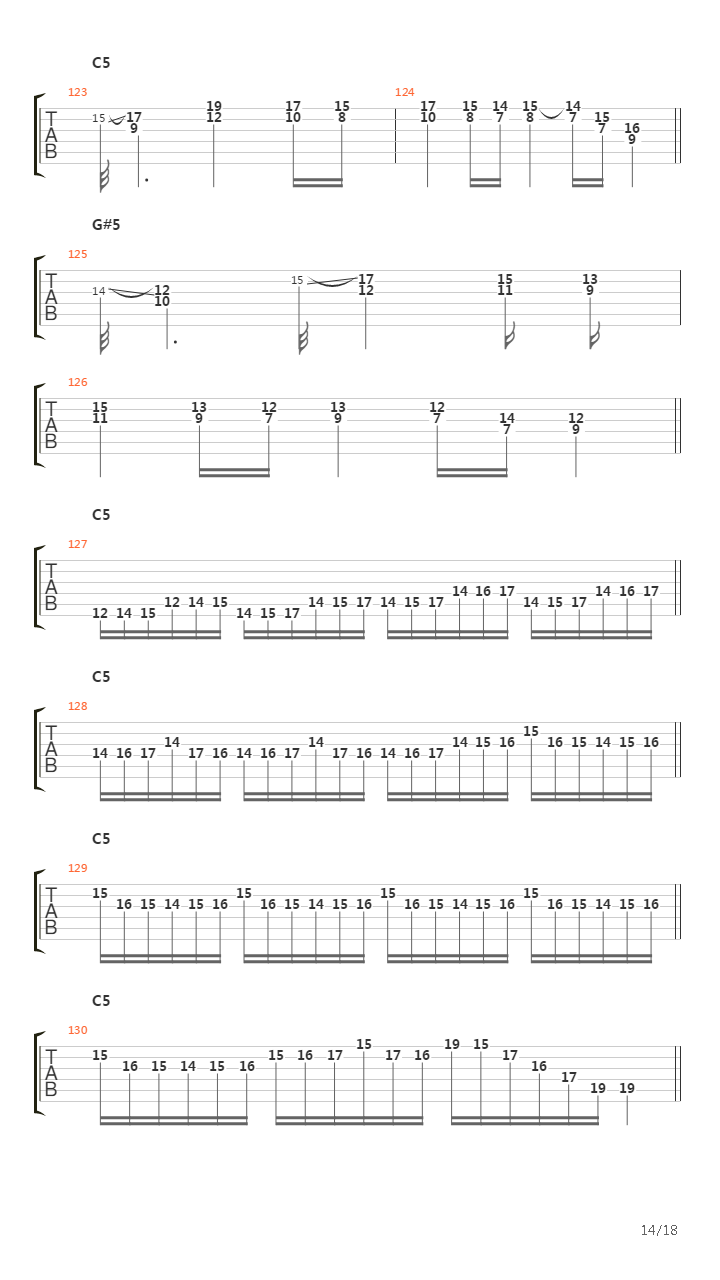 C5

123
T
A
B
15 17 9 19 12 17 10 15 8

124
17 10 15 8 14 7 15 8 14 7 15 7 16 9

G#5

125
T
A
B
14 12 10 15 17 12 15 11 13 9

126
T
A
B
15 11 13 9 12 7 13 9 12 7 14 7 12 9

C5

127
T
A
B
12 14 15 12 14 15 14 15 17 14 15 17 14 15 17 14 16 17 14 15 17 14 16 17

C5

128
T
A
B
14 16 17 14 17 16 14 16 17 14 17 16 14 16 17 14 15 16 15 16 15 14 15 16

C5

129
T
A
B
15 16 15 14 15 16 15 16 15 14 15 16 15 16 15 14 15 16 15 16 15 14 15 16

C5

130
T
A
B
15 16 15 14 15 16 15 16 17 15 17 16 19 15 17 16 17 19 19

14/18